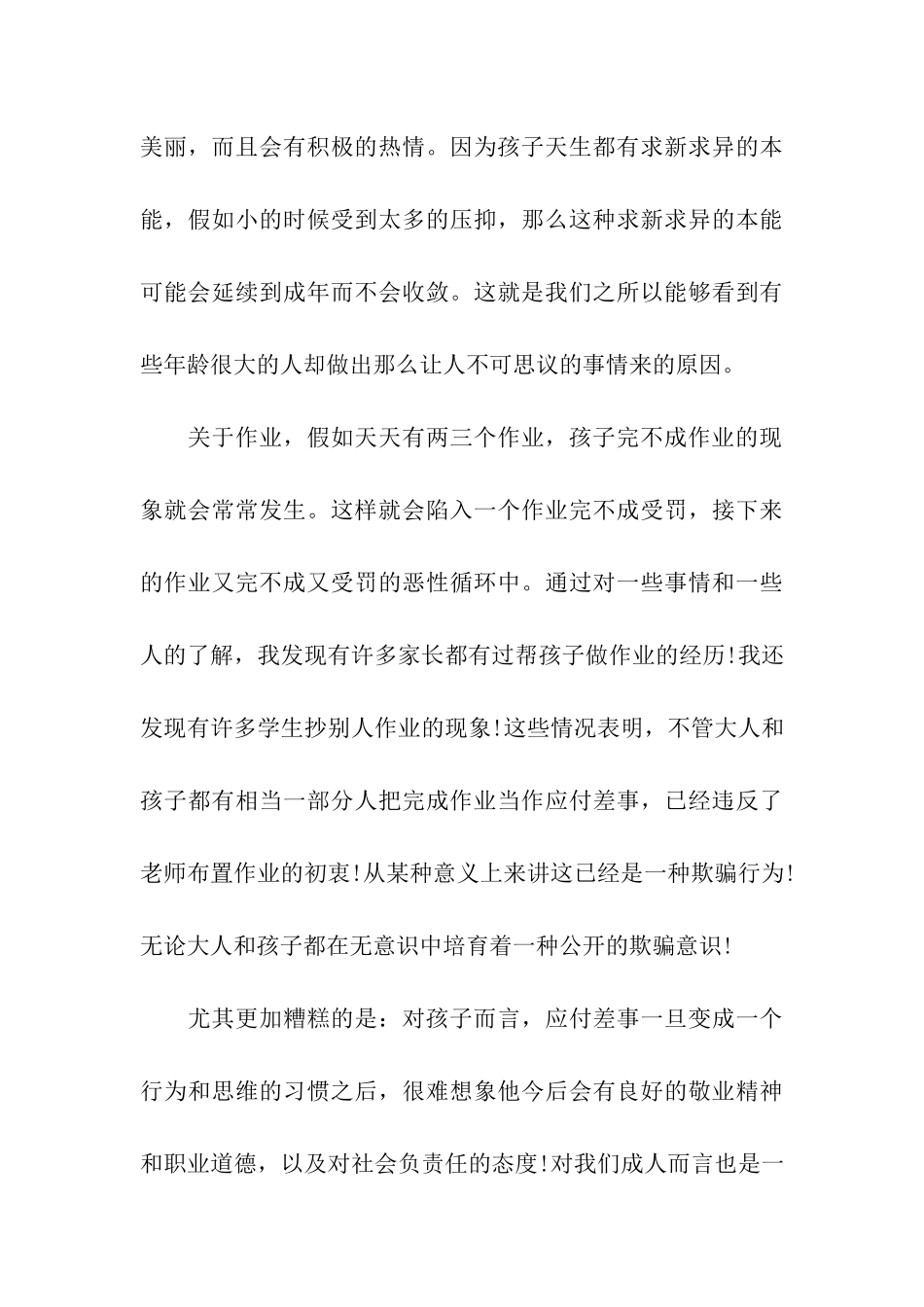 美丽，而且会有积极的热情。因为孩子天生都有求新求异的本能，假如小的时候受到太多的压抑，那么这种求新求异的本能可能会延续到成年而不会收敛。这就是我们之所以能够看到有些年龄很大的人却做出那么让人不可思议的事情来的原因。

关于作业，假如天天有两三个作业，孩子完不成作业的现象就会常常发生。这样就会陷入一个作业完不成受罚，接下来的作业又完不成又受罚的恶性循环中。通过对一些事情和一些人的了解，我发现有许多家长都有过帮孩子做作业的经历!我还发现有许多学生抄别人作业的现象!这些情况表明，不管大人和孩子都有相当一部分人把完成作业当作应付差事，已经违反了老师布置作业的初衷!从某种意义上来讲这已经是一种欺骗行为!无论大人和孩子都在无意识中培育着一种公开的欺骗意识!

尤其更加糟糕的是：对孩子而言，应付差事一旦变成一个行为和思维的习惯之后，很难想象他今后会有良好的敬业精神和职业道德，以及对社会负责任的态度!对我们成人而言也是一